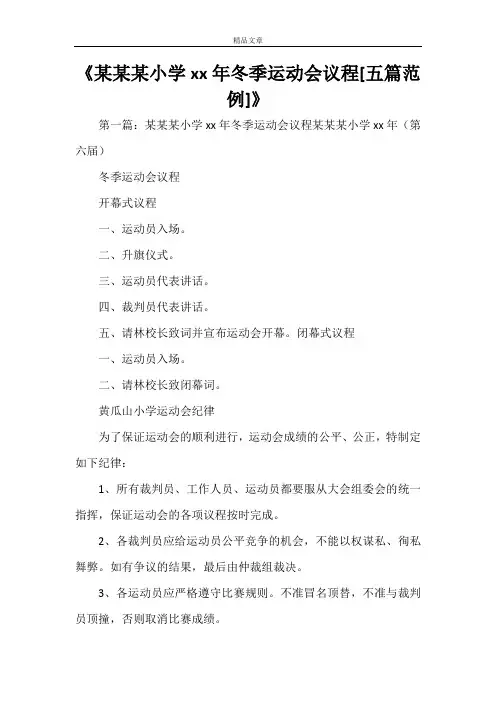 精品文章

《某某某小学 xx 年冬季运动会议程[五篇范例]》

第一篇：某某某小学 xx 年冬季运动会议程某某某小学 xx 年（第六届）

冬季运动会议程

开幕式议程

一、运动员入场。

二、升旗仪式。

三、运动员代表讲话。

四、裁判员代表讲话。

五、请林校长致词并宣布运动会开幕。闭幕式议程

一、运动员入场。

二、请林校长致闭幕词。

黄瓜山小学运动会纪律

为了保证运动会的顺利进行，运动会成绩的公平、公正，特制定如下纪律：

1、所有裁判员、工作人员、运动员都要服从大会组委会的统一指挥，保证运动会的各项议程按时完成。

2、各裁判员应给运动员公平竞争的机会，不能以权谋私、徇私舞弊。如有争议的结果，最后由仲裁组裁决。

3、各运动员应严格遵守比赛规则。不准冒名顶替，不准与裁判员顶撞，否则取消比赛成绩。